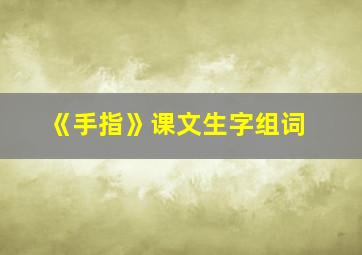 《手指》课文生字组词